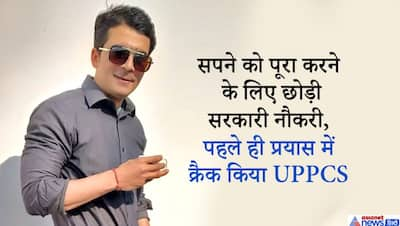 सपने को पूरा करने के लिए छोड़ी सरकारी नौकरी, पहले ही प्रयास में क्रैक किया UPPCS

asianet news हिंदी